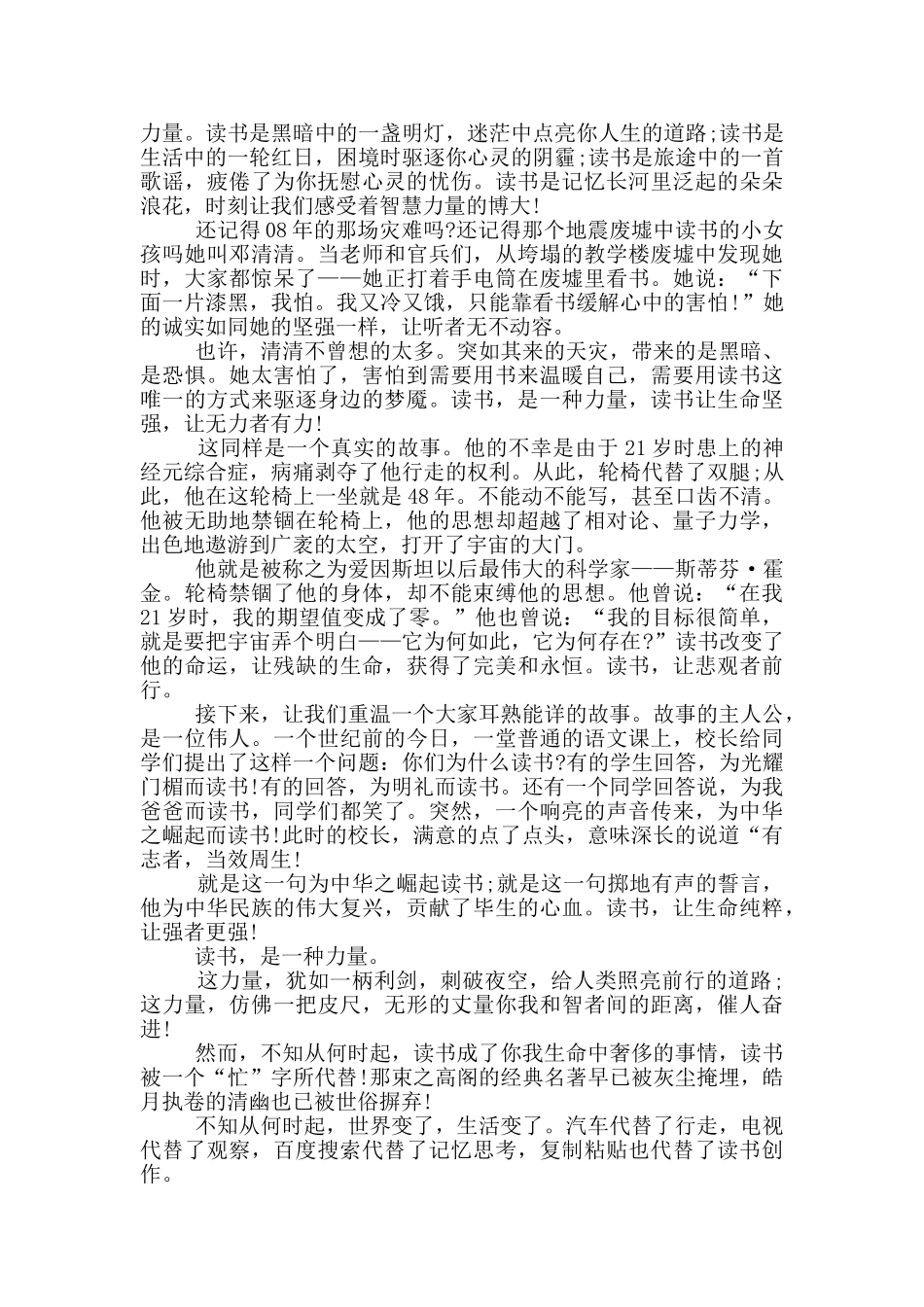 力量。读书是黑暗中的一盏明灯，迷茫中点亮你人生的道路;读书是生活中的一轮红日，困境时驱逐你心灵的阴霾;读书是旅途中的一首歌谣，疲倦了为你抚慰心灵的忧伤。读书是记忆长河里泛起的朵朵浪花，时刻让我们感受着智慧力量的博大!

还记得08年的那场灾难吗?还记得那个地震废墟中读书的小女孩吗她叫邓清清。当老师和官兵们，从垮塌的教学楼废墟中发现她时，大家都惊呆了——她正打着手电筒在废墟里看书。她说：“下面一片漆黑，我怕。我又冷又饿，只能靠看书缓解心中的害怕!”她的诚实如同她的坚强一样，让听者无不动容。

也许，清清不曾想的太多。突如其来的天灾，带来的是黑暗、是恐惧。她太害怕了，害怕到需要用书来温暖自己，需要用读书这唯一的方式来驱逐身边的梦魇。读书，是一种力量，读书让生命坚强，让无力者有力!

这同样是一个真实的故事。他的不幸是由于21岁时患上的神经元综合症，病痛剥夺了他行走的权利。从此，轮椅代替了双腿;从此，他在这轮椅上一坐就是48年。不能动不能写，甚至口齿不清。他被无助地禁锢在轮椅上，他的思想却超越了相对论、量子力学，出色地遨游到广袤的太空，打开了宇宙的大门。

他就是被称之为爱因斯坦以后最伟大的科学家——斯蒂芬·霍金。轮椅禁锢了他的身体，却不能束缚他的思想。他曾说：“在我21岁时，我的期望值变成了零。”他也曾说：“我的目标很简单，就是要把宇宙弄个明白——它为何如此，它为何存在?”读书改变了他的命运，让残缺的生命，获得了完美和永恒。读书，让悲观者前行。

接下来，让我们重温一个大家耳熟能详的故事。故事的主人公，是一位伟人。一个世纪前的今日，一堂普通的语文课上，校长给同学们提出了这样一个问题：你们为什么读书?有的学生回答，为光耀门楣而读书!有的回答，为明礼而读书。还有一个同学回答说，为我爸爸而读书，同学们都笑了。突然，一个响亮的声音传来，为中华之崛起而读书!此时的校长，满意的点了点头，意味深长的说道“有志者，当效周生!

就是这一句为中华之崛起读书;就是这一句掷地有声的誓言，他为中华民族的伟大复兴，贡献了毕生的心血。读书，让生命纯粹，让强者更强!

读书，是一种力量。

这力量，犹如一柄利剑，刺破夜空，给人类照亮前行的道路;这力量，仿佛一把皮尺，无形的丈量你我和智者间的距离，催人奋进!

然而，不知从何时起，读书成了你我生命中奢侈的事情，读书被一个“忙”字所代替!那束之高阁的经典名著早已被灰尘掩埋，皓月执卷的清幽也已被世俗摒弃!

不知从何时起，世界变了，生活变了。汽车代替了行走，电视代替了观察，百度搜索代替了记忆思考，复制粘贴也代替了读书创作。